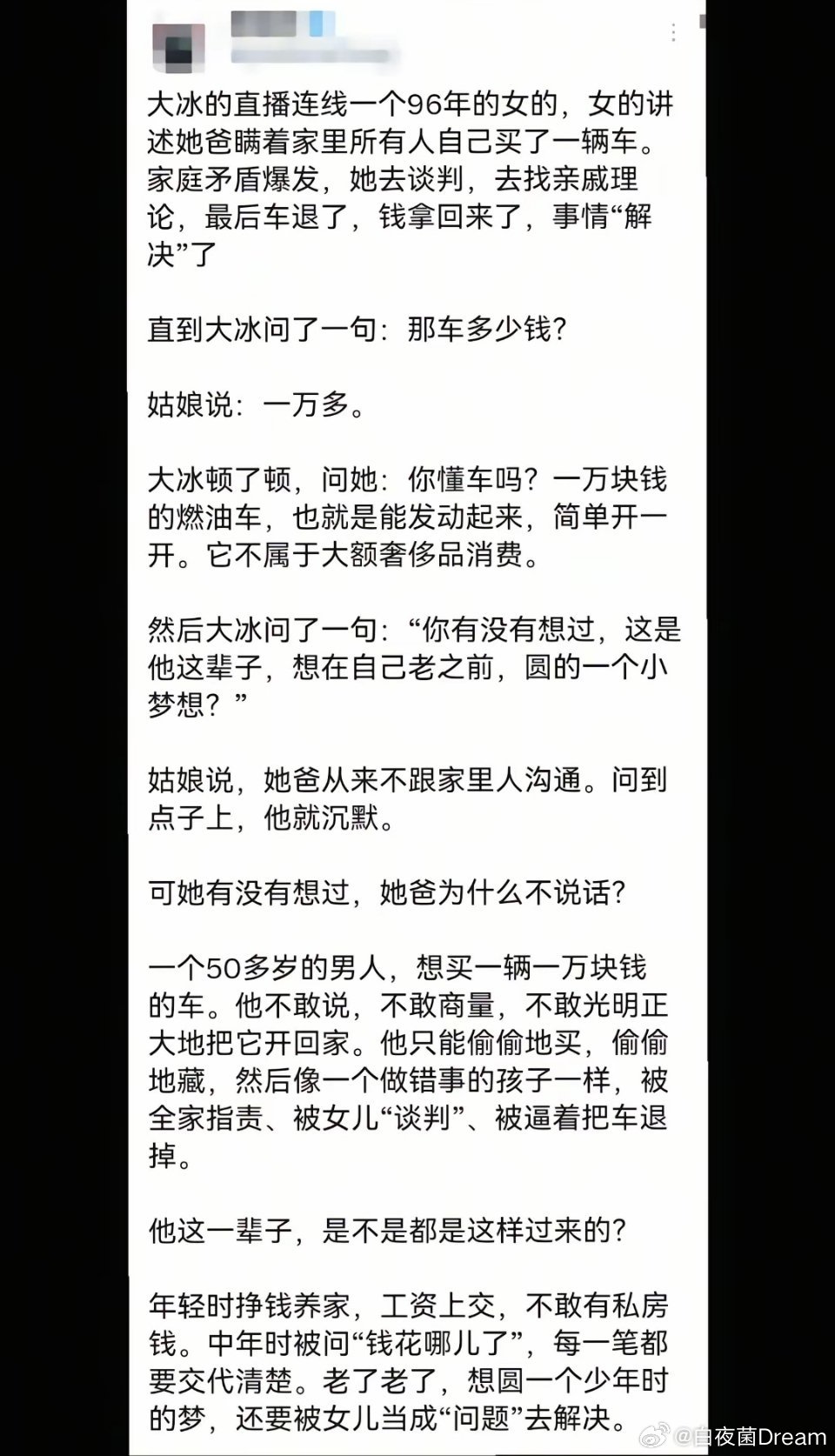 大冰的直播连线一个96年的女的，女的讲述她爸瞒着家里所有人自己买了一辆车。家庭矛盾爆发，她去谈判，去找亲戚理论，最后车退了，钱拿回来了，事情“解决”了

直到大冰问了一句：那车多少钱？

姑娘说：一万多。

大冰顿了顿，问她：你懂车吗？一万块钱的燃油车，也就是能发动起来，简单开一开。它不属于大额奢侈品消费。

然后大冰问了一句：“你有没有想过，这是他这辈子，想在自己老之前，圆的一个小梦想？”

姑娘说，她爸从来不跟家里人沟通。问到点子上，他就沉默。

可她有没有想过，她爸为什么不说话？

一个50多岁的男人，想买一辆一万块钱的车。他不敢说，不敢商量，不敢光明正大地把它开回家。他只能偷偷地买，偷偷地藏，然后像一个做错事的孩子一样，被全家指责、被女儿“谈判”、被逼着把车退掉。

他这一辈子，是不是都是这样过来的？

年轻时挣钱养家，工资上交，不敢有私房钱。中年时被问“钱花哪儿了”，每一笔都要交代清楚。老了老了，想圆一个少年时的梦，还要被女儿当成“问题”去解决。

@白夜菌Dream